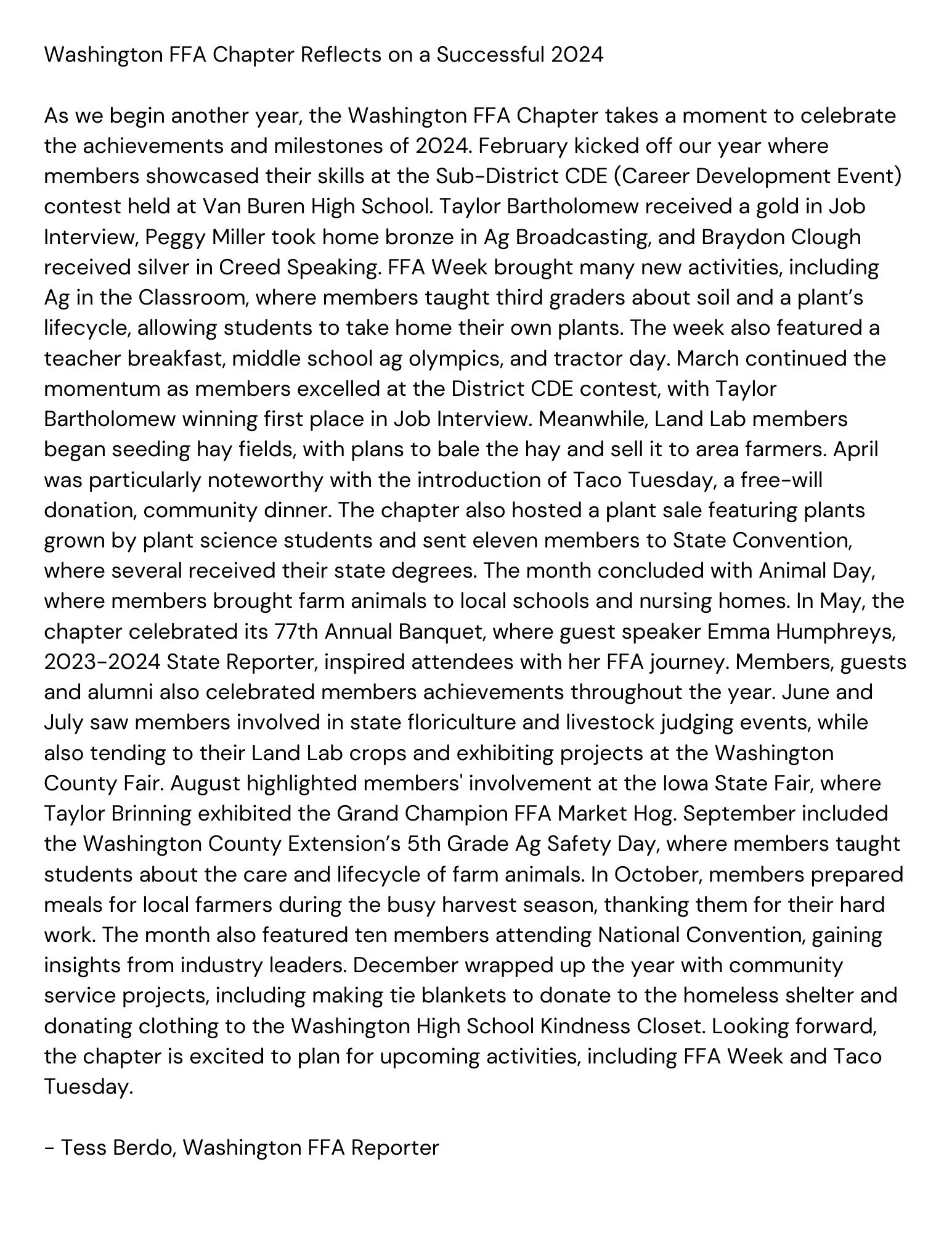 Washington FFA Chapter Reflects on a Successful 2024

As we begin another year, the Washington FFA Chapter takes a moment to celebrate the achievements and milestones of 2024. February kicked off our year where members showcased their skills at the Sub-District CDE (Career Development Event) contest held at Van Buren High School. Taylor Bartholomew received a gold in Job Interview, Peggy Miller took home bronze in Ag Broadcasting, and Braydon Clough received silver in Creed Speaking. FFA Week brought many new activities, including Ag in the Classroom, where members taught third graders about soil and a plant's lifecycle, allowing students to take home their own plants. The week also featured a teacher breakfast, middle school ag olympics, and tractor day. March continued the momentum as members excelled at the District CDE contest, with Taylor Bartholomew winning first place in Job Interview. Meanwhile, Land Lab members began seeding hay fields, with plans to bale the hay and sell it to area farmers. April was particularly noteworthy with the introduction of Taco Tuesday, a free-will donation, community dinner. The chapter also hosted a plant sale featuring plants grown by plant science students and sent eleven members to State Convention, where several received their state degrees. The month concluded with Animal Day, where members brought farm animals to local schools and nursing homes. In May, the chapter celebrated its 77th Annual Banquet, where guest speaker Emma Humphreys, 2023-2024 State Reporter, inspired attendees with her FFA journey. Members, guests and alumni also celebrated members achievements throughout the year. June and July saw members involved in state floriculture and livestock judging events, while also tending to their Land Lab crops and exhibiting projects at the Washington County Fair. August highlighted members' involvement at the Iowa State Fair, where Taylor Brinning exhibited the Grand Champion FFA Market Hog. September included the Washington County Extension's 5th Grade Ag Safety Day, where members taught students about the care and lifecycle of farm animals. In October, members prepared meals for local farmers during the busy harvest season, thanking them for their hard work. The month also featured ten members attending National Convention, gaining insights from industry leaders. December wrapped up the year with community service projects, including making tie blankets to donate to the homeless shelter and donating clothing to the Washington High School Kindness Closet. Looking forward, the chapter is excited to plan for upcoming activities, including FFA Week and Taco Tuesday.

- Tess Berdo, Washington FFA Reporter